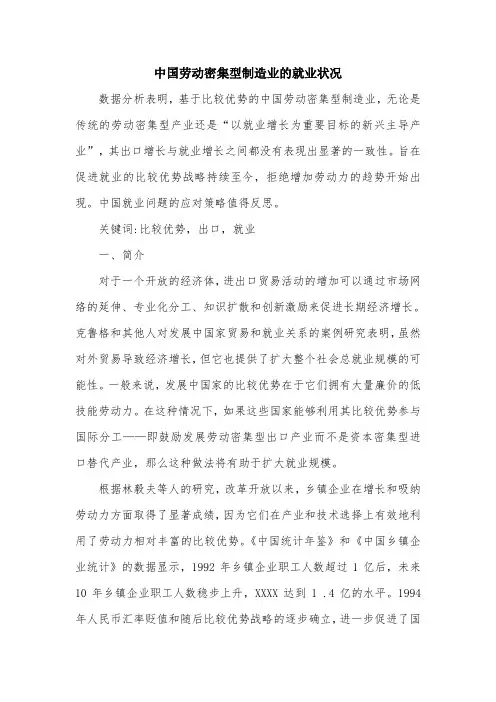 中国劳动密集型制造业的就业状况

数据分析表明，基于比较优势的中国劳动密集型制造业，无论是传统的劳动密集型产业还是“以就业增长为重要目标的新兴主导产业”，其出口增长与就业增长之间都没有表现出显著的一致性。旨在促进就业的比较优势战略持续至今，拒绝增加劳动力的趋势开始出现。中国就业问题的应对策略值得反思。

关键词:比较优势，出口，就业

一、简介

对于一个开放的经济体，进出口贸易活动的增加可以通过市场网络的延伸、专业化分工、知识扩散和创新激励来促进长期经济增长。克鲁格和其他人对发展中国家贸易和就业关系的案例研究表明，虽然对外贸易导致经济增长，但它也提供了扩大整个社会总就业规模的可能性。一般来说，发展中国家的比较优势在于它们拥有大量廉价的低技能劳动力。在这种情况下，如果这些国家能够利用其比较优势参与国际分工——即鼓励发展劳动密集型出口产业而不是资本密集型进口替代产业，那么这种做法将有助于扩大就业规模。

根据林毅夫等人的研究，改革开放以来，乡镇企业在增长和吸纳劳动力方面取得了显著成绩，因为它们在产业和技术选择上有效地利用了劳动力相对丰富的比较优势。《中国统计年鉴》和《中国乡镇企业统计》的数据显示，1992 年乡镇企业职工人数超过 1 亿后，未来 10 年乡镇企业职工人数稳步上升，XXXX 达到 1 .4 亿的水平。1994 年人民币汇率贬值和随后比较优势战略的逐步确立，进一步促进了国